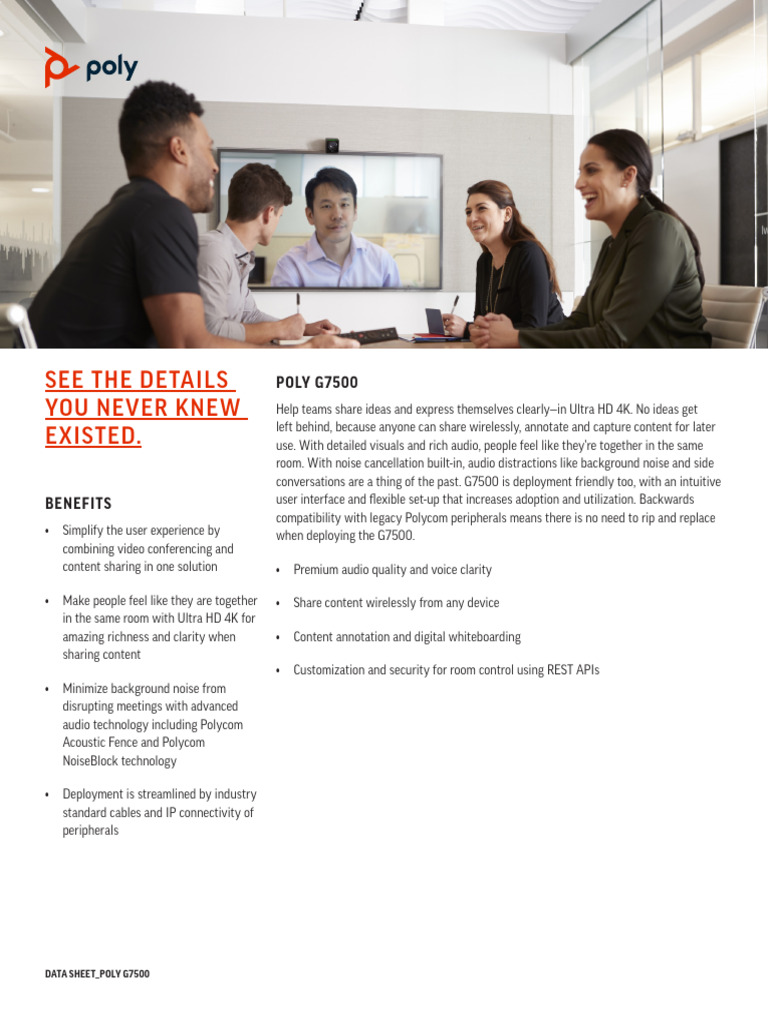 poly

SEE THE DETAILS YOU NEVER KNEW EXISTED.

BENEFITS

• Simplify the user experience by combining video conferencing and content sharing in one solution

• Make people feel like they are together in the same room with Ultra HD 4K for amazing richness and clarity when sharing content

• Minimize background noise from disrupting meetings with advanced audio technology including Polycom Acoustic Fence and Polycom NoiseBlock technology

• Deployment is streamlined by industry standard cables and IP connectivity of peripherals

POLY G7500

Help teams share ideas and express themselves clearly—in Ultra HD 4K. No ideas get left behind, because anyone can share wirelessly, annotate and capture content for later use. With detailed visuals and rich audio, people feel like they're together in the same room. With noise cancellation built-in, audio distractions like background noise and side conversations are a thing of the past. G7500 is deployment friendly too, with an intuitive user interface and flexible set-up that increases adoption and utilization. Backwards compatibility with legacy Polycom peripherals means there is no need to rip and replace when deploying the G7500.

• Premium audio quality and voice clarity

• Share content wirelessly from any device

• Content annotation and digital whiteboarding

• Customization and security for room control using REST APIs

DATA SHEET_POLY G7500